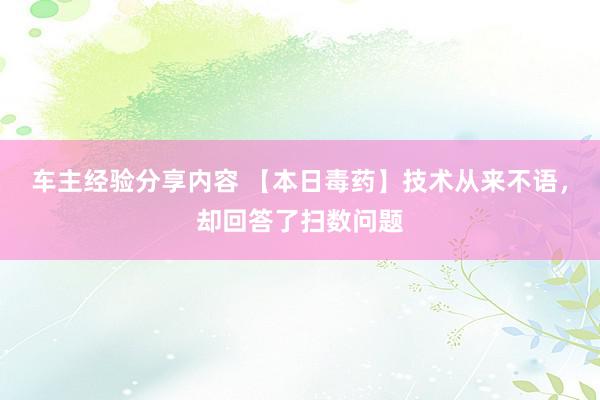 车主经验分享内容 【本日毒药】技术从来不语，却回答了扫数问题